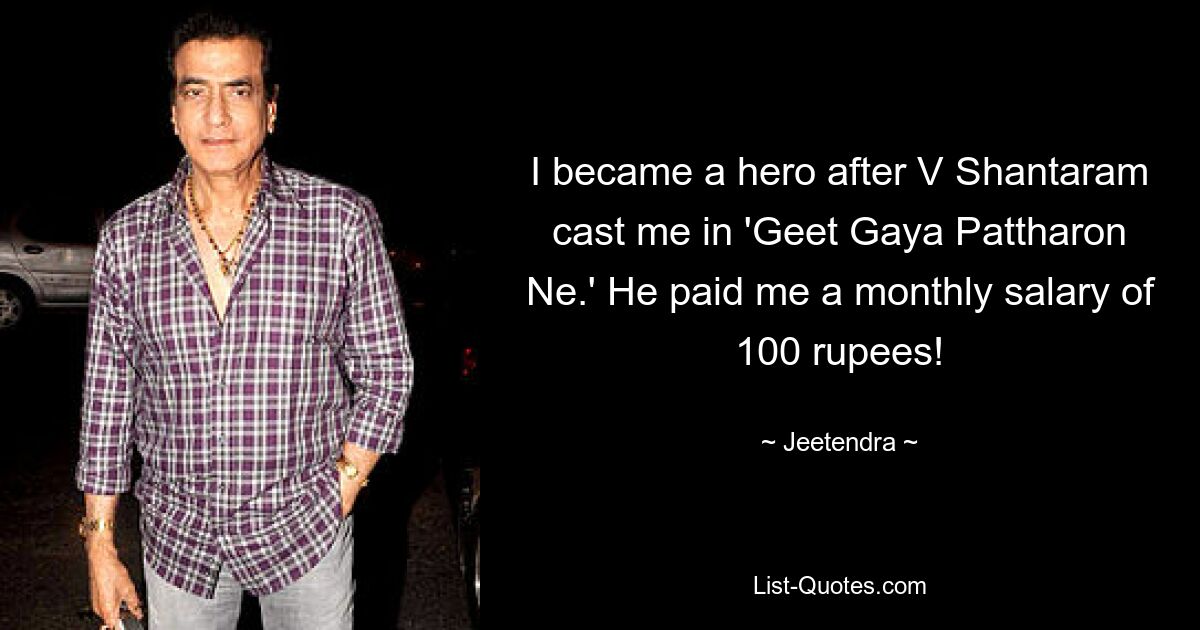 I became a hero after V Shantaram cast me in 'Geet Gaya Pattharon Ne.' He paid me a monthly salary of 100 rupees!

~ Jeetendra ~

List-Quotes.com